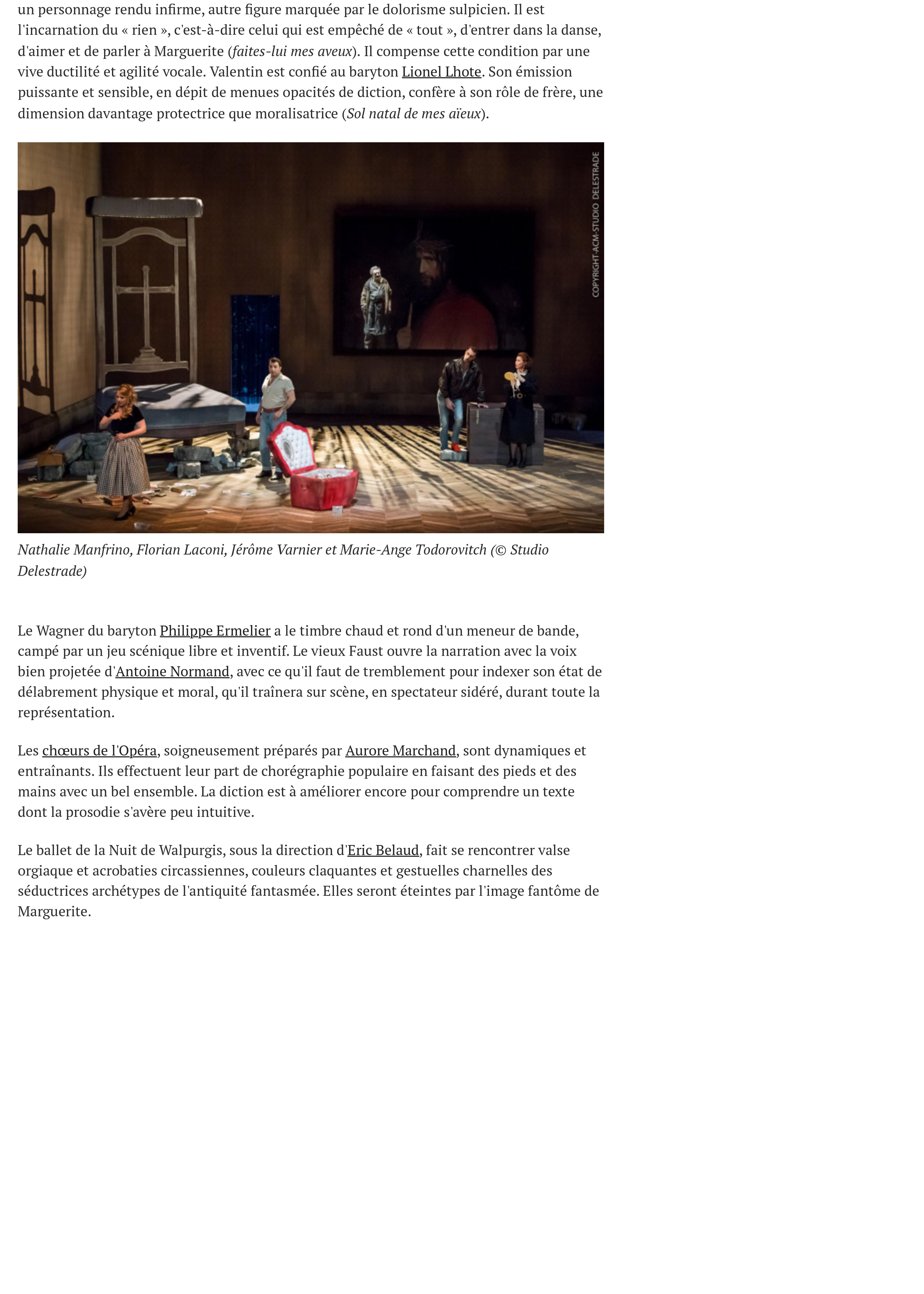 un personnage rendu infirme, autre figure marquée par le dolorisme sulpicien. Il est l'incarnation du « rien », c'est-à-dire celui qui est empêché de « tout », d'entrer dans la danse, d'aimer et de parler à Marguerite (faites-lui mes aveux). Il compense cette condition par une vive ductilité et agilité vocale. Valentin est confié au baryton Lionel Lhote. Son émission puissante et sensible, en dépit de menues opacités de diction, confère à son rôle de frère, une dimension davantage protectrice que moralisatrice (Sol natal de mes aïeux).

COPYRIGHT-ACM-STUDIO DELESTRADE

Nathalie Manfrino, Florian Laconi, Jérôme Varnier et Marie-Ange Todorovitch (© Studio Delestrade)

Le Wagner du baryton Philippe Ermelier a le timbre chaud et rond d'un meneur de bande, campé par un jeu scénique libre et inventif. Le vieux Faust ouvre la narration avec la voix bien projetée d'Antoine Normand, avec ce qu'il faut de tremblement pour indexer son état de délabrement physique et moral, qu'il traînera sur scène, en spectateur sidéré, durant toute la représentation.

Les chœurs de l'Opéra, soigneusement préparés par Aurore Marchand, sont dynamiques et entraînants. Ils effectuent leur part de chorégraphie populaire en faisant des pieds et des mains avec un bel ensemble. La diction est à améliorer encore pour comprendre un texte dont la prosodie s'avère peu intuitive.

Le ballet de la Nuit de Walpurgis, sous la direction d'Eric Belaud, fait se rencontrer valse orgiaque et acrobaties circassiennes, couleurs claquantes et gestuelles charnelles des séductrices archétypes de l'antiquité fantasmée. Elles seront éteintes par l'image fantôme de Marguerite.